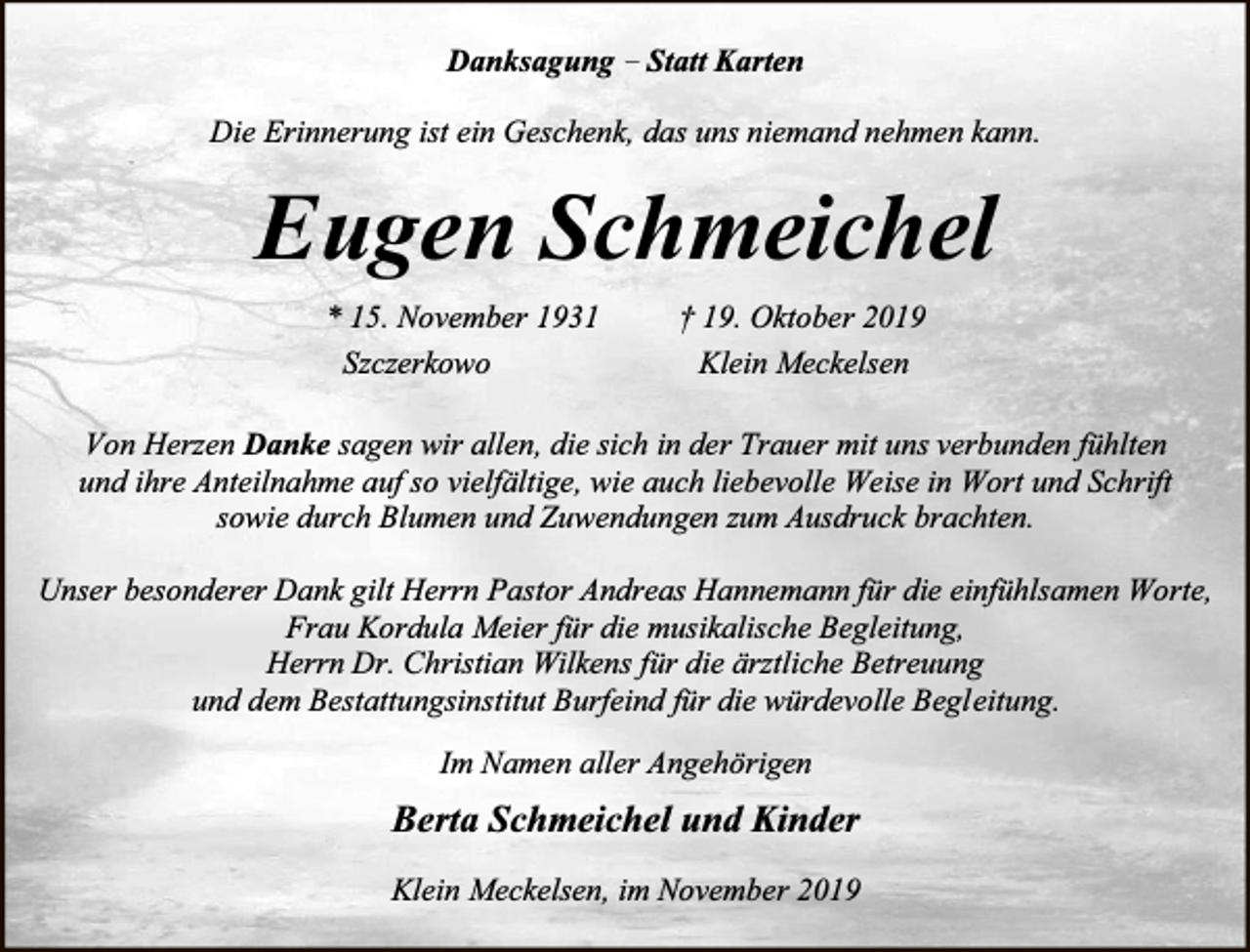 Danksagung – Statt Karten

Die Erinnerung ist ein Geschenk, das uns niemand nehmen kann.

Eugen Schmeichel

* 15. November 1931
Szczerkowo

† 19. Oktober 2019
Klein Meckelsen

Von Herzen Danke sagen wir allen, die sich in der Trauer mit uns verbunden fühlten und ihre Anteilnahme auf so vielfältige, wie auch liebevolle Weise in Wort und Schrift sowie durch Blumen und Zuwendungen zum Ausdruck brachten.

Unser besonderer Dank gilt Herrn Pastor Andreas Hannemann für die einfühlsamen Worte, Frau Kordula Meier für die musikalische Begleitung, Herrn Dr. Christian Wilkens für die ärztliche Betreuung und dem Bestattungsinstitut Burfeind für die würdevolle Begleitung.

Im Namen aller Angehörigen

Berta Schmeichel und Kinder

Klein Meckelsen, im November 2019